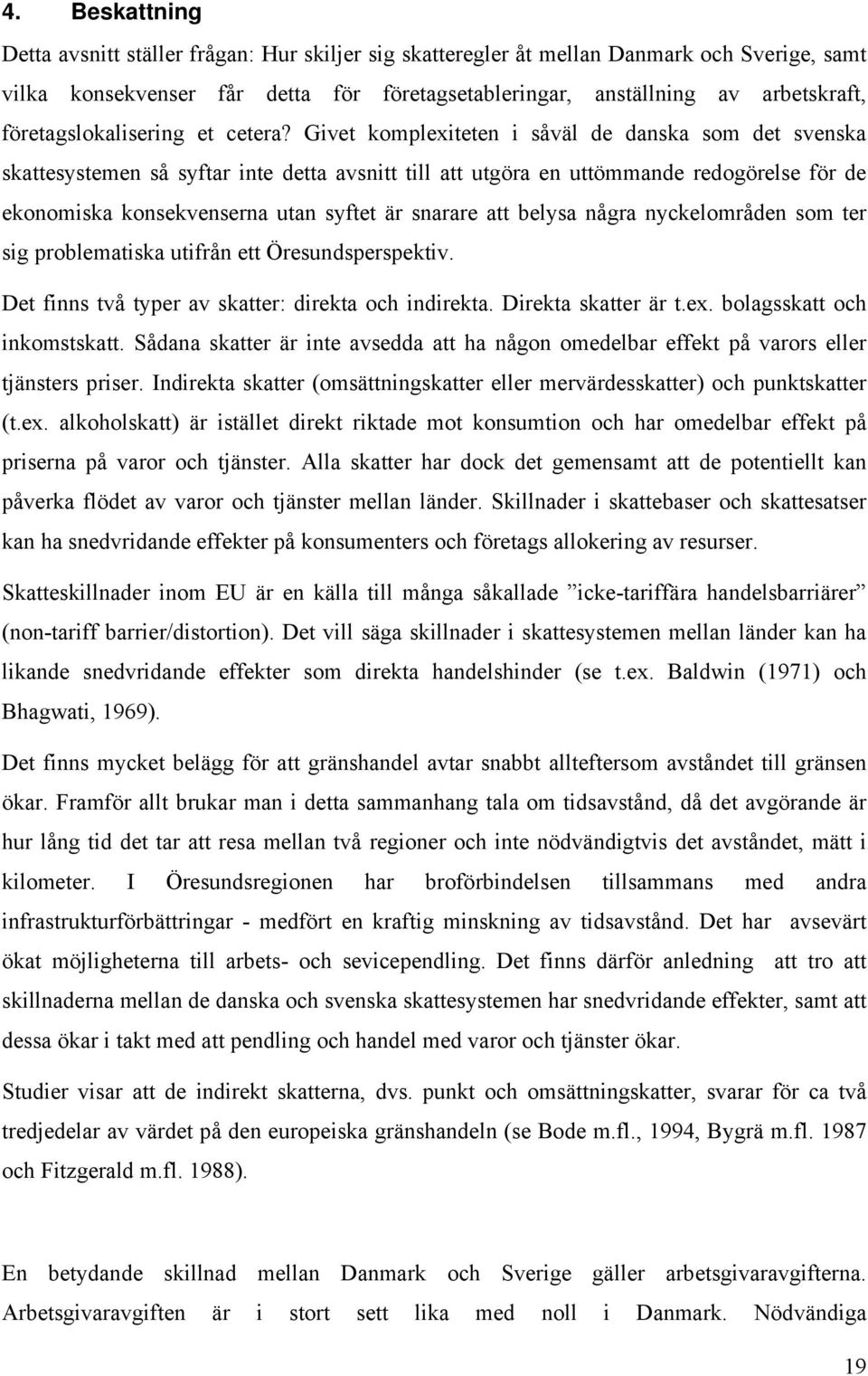 4. Beskattning

Detta avsnitt ställer frågan: Hur skiljer sig skatteregler åt mellan Danmark och Sverige, samt vilka konsekvenser får detta för företagsetableringar, anställning av arbetskraft, företagslokalisering et cetera? Givet komplexiteten i såväl de danska som det svenska skattesystemen så syftar inte detta avsnitt till att utgöra en uttömmande redogörelse för de ekonomiska konsekvenserna utan syftet är snarare att belysa några nyckelområden som ter sig problematiska utifrån ett Öresundsperspektiv.

Det finns två typer av skatter: direkta och indirekta. Direkta skatter är t.ex. bolagsskatt och inkomstskatt. Sådana skatter är inte avsedda att ha någon omedelbar effekt på varors eller tjänsters priser. Indirekta skatter (omsättningskatter eller mervärdesskatter) och punktskatter (t.ex. alkoholskatt) är istället direkt riktade mot konsumtion och har omedelbar effekt på priserna på varor och tjänster. Alla skatter har dock det gemensamt att de potentiellt kan påverka flödet av varor och tjänster mellan länder. Skillnader i skattebaser och skattesatser kan ha snedvridande effekter på konsumenters och företags allokering av resurser.

Skatteskillnader inom EU är en källa till många såkallade ”icke-tariffära handelsbarriärer” (non-tariff barrier/distortion). Det vill säga skillnader i skattesystemen mellan länder kan ha likande snedvridande effekter som direkta handelshinder (se t.ex. Baldwin (1971) och Bhagwati, 1969).

Det finns mycket belägg för att gränshandel avtar snabbt allteftersom avståndet till gränsen ökar. Framför allt brukar man i detta sammanhang tala om tidsavstånd, då det avgörande är hur lång tid det tar att resa mellan två regioner och inte nödvändigtvis det avståndet, mätt i kilometer. I Öresundsregionen har broförbindelsen tillsammans med andra infrastrukturförbättringar - medfört en kraftig minskning av tidsavstånd. Det har avsevärt ökat möjligheterna till arbets- och sevicependling. Det finns därför anledning att tro att skillnaderna mellan de danska och svenska skattesystemen har snedvridande effekter, samt att dessa ökar i takt med att pendling och handel med varor och tjänster ökar.

Studier visar att de indirekt skatterna, dvs. punkt och omsättningskatter, svarar för ca två tredjedelar av värdet på den europeiska gränshandeln (se Bode m.fl., 1994, Bygrä m.fl. 1987 och Fitzgerald m.fl. 1988).

En betydande skillnad mellan Danmark och Sverige gäller arbetsgivaravgifterna. Arbetsgivaravgiften är i stort sett lika med noll i Danmark. Nödvändiga

19